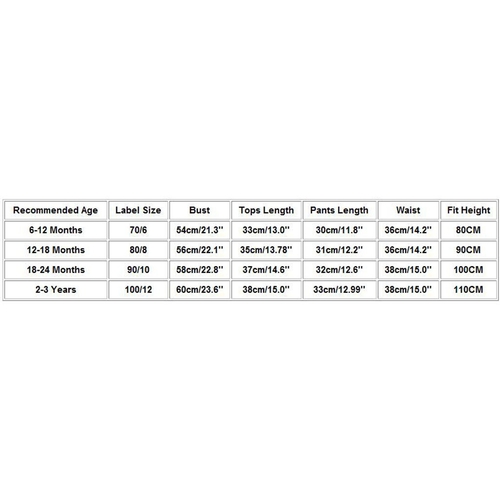 | Recommended Age | Label Size | Bust | Tops Length | Pants Length | Waist | Fit Height |
|---|---|---|---|---|---|---|
| 6-12 Months | 70/6 | 54cm/21.3'' | 33cm/13.0'' | 30cm/11.8'' | 36cm/14.2'' | 80CM |
| 12-18 Months | 80/8 | 56cm/22.1'' | 35cm/13.78'' | 31cm/12.2'' | 36cm/14.2'' | 90CM |
| 18-24 Months | 90/10 | 58cm/22.8'' | 37cm/14.6'' | 32cm/12.6'' | 38cm/15.0'' | 100CM |
| 2-3 Years | 100/12 | 60cm/23.6'' | 38cm/15.0'' | 33cm/12.99'' | 38cm/15.0'' | 110CM |